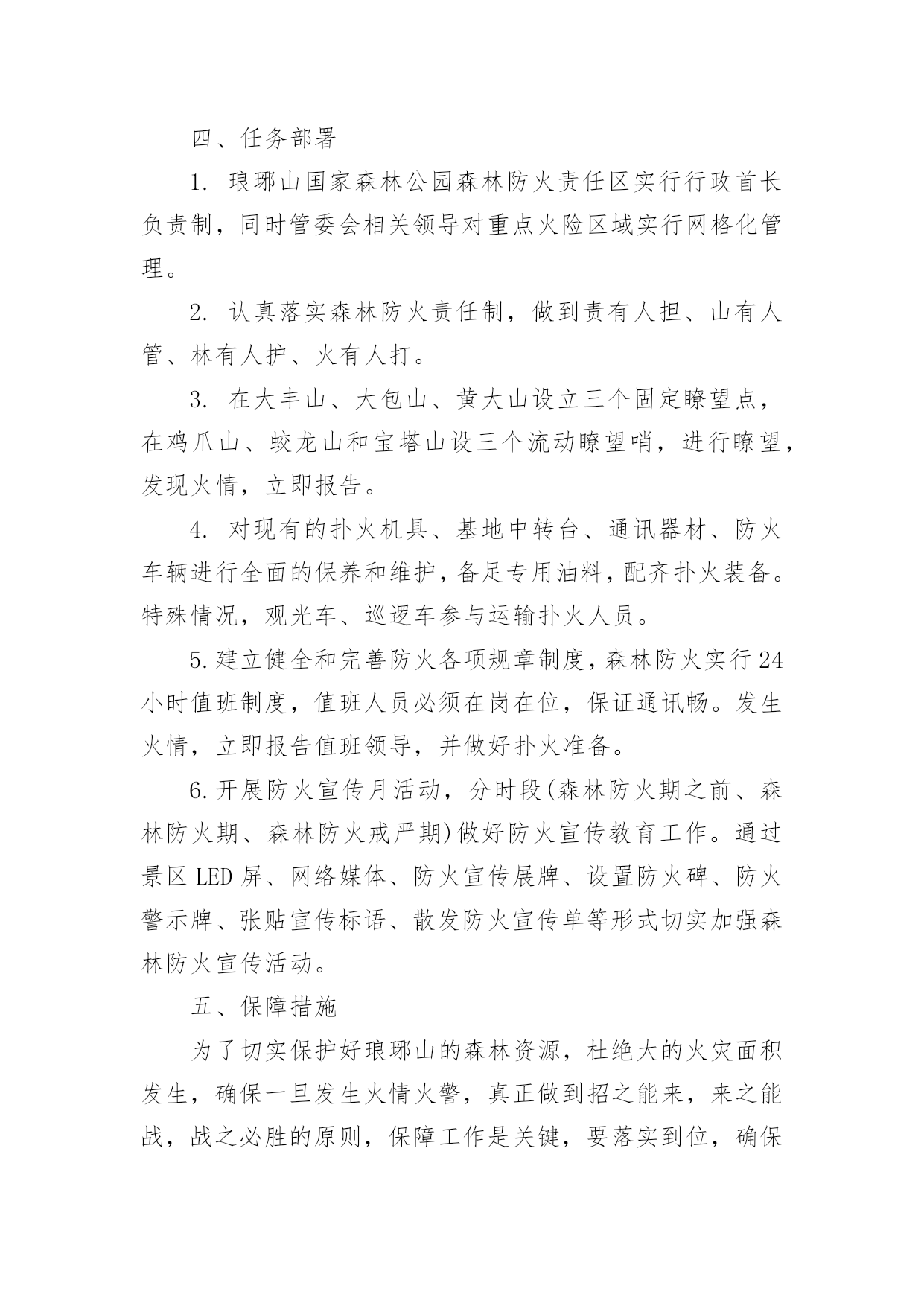 四、任务部署

1. 琅琊山国家森林公园森林防火责任区实行行政首长负责制，同时管委会相关领导对重点火险区域实行网格化管理。

2. 认真落实森林防火责任制，做到责有人担、山有人管、林有人护、火有人打。

3. 在大丰山、大包山、黄大山设立三个固定瞭望点，在鸡爪山、蛟龙山和宝塔山设三个流动瞭望哨，进行瞭望，发现火情，立即报告。

4. 对现有的扑火机具、基地中转台、通讯器材、防火车辆进行全面的保养和维护，备足专用油料，配齐扑火装备。特殊情况，观光车、巡逻车参与运输扑火人员。

5.建立健全和完善防火各项规章制度，森林防火实行24小时值班制度，值班人员必须在岗在位，保证通讯畅。发生火情，立即报告值班领导，并做好扑火准备。

6.开展防火宣传月活动，分时段(森林防火期之前、森林防火期、森林防火戒严期)做好防火宣传教育工作。通过景区LED屏、网络媒体、防火宣传展牌、设置防火碑、防火警示牌、张贴宣传标语、散发防火宣传单等形式切实加强森林防火宣传活动。

五、保障措施

为了切实保护好琅琊山的森林资源，杜绝大的火灾面积发生，确保一旦发生火情火警，真正做到招之能来，来之能战，战之必胜的原则，保障工作是关键，要落实到位，确保